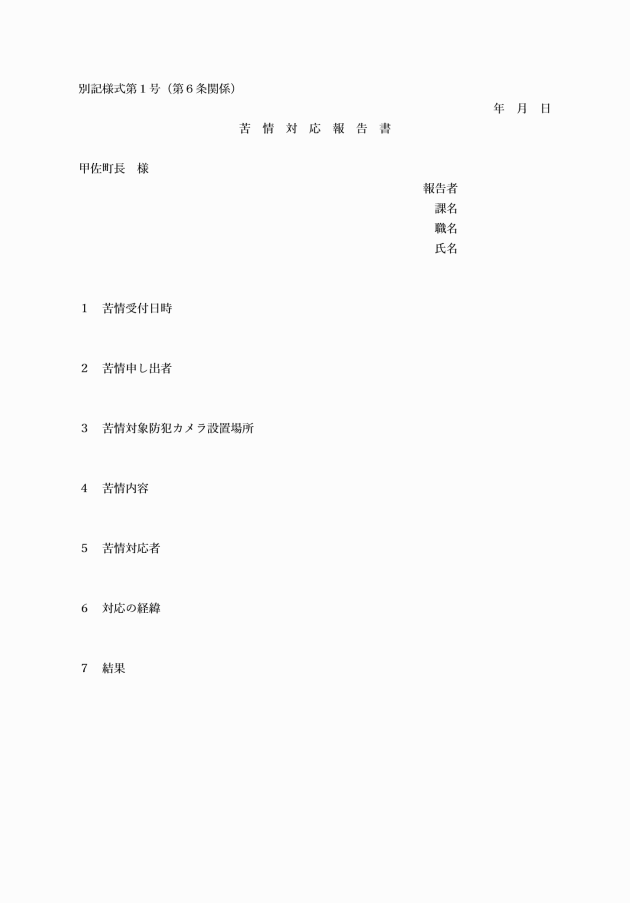 別記様式第１号（第６条関係）

年　月　日

苦 情 対 応 報 告 書

甲佐町長　様

報告者
課名
職名
氏名

１　苦情受付日時

２　苦情申し出者

３　苦情対象防犯カメラ設置場所

４　苦情内容

５　苦情対応者

６　対応の経緯

７　結果